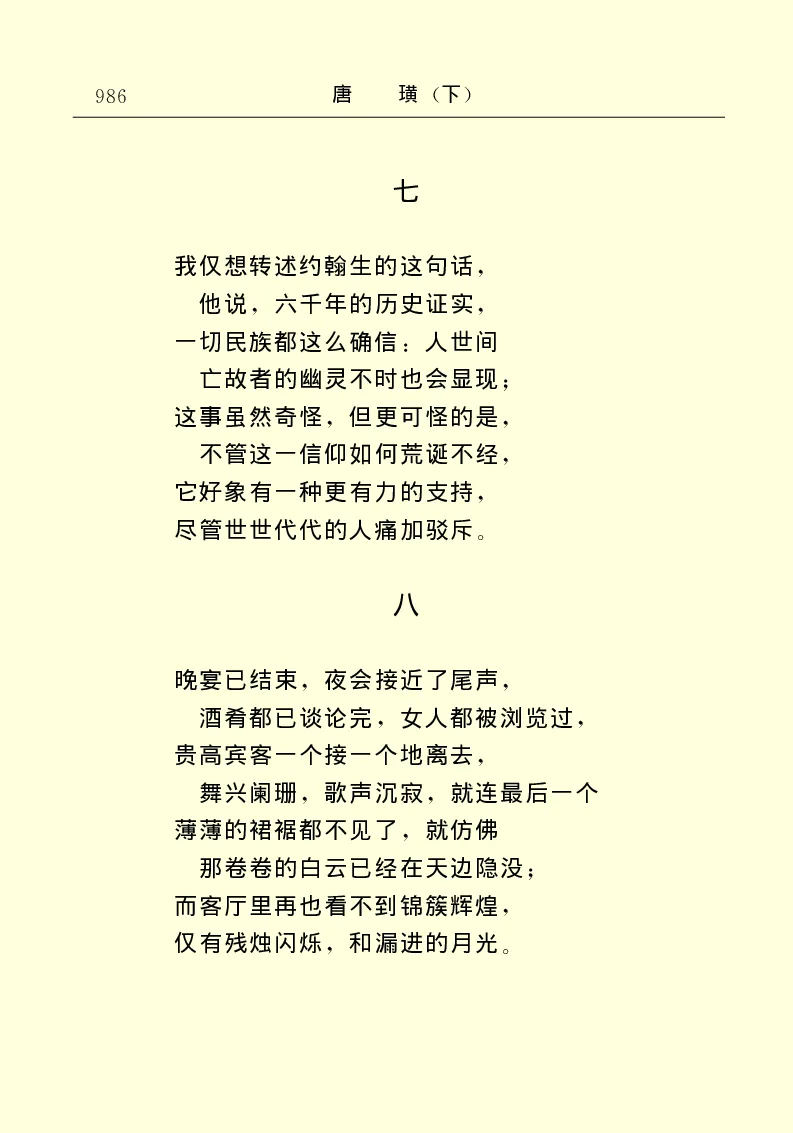 986　　　　　　　　　唐　璜（下）

七

我仅想转述约翰生的这句话，
他说，六千年的历史证实，
一切民族都这么确信：人世间
亡故者的幽灵不时也会显现；
这事虽然奇怪，但更可怪的是，
不管这一信仰如何荒诞不经，
它好象有一种更有力的支持，
尽管世世代代的人痛加驳斥。

八

晚宴已结束，夜会接近了尾声，
酒肴都已谈论完，女人都被浏览过，
贵高宾客一个接一个地离去，
舞兴阑珊，歌声沉寂，就连最后一个
薄薄的裙裾都不见了，就仿佛
那卷卷的白云已经在天边隐没；
而客厅里再也看不到锦簇辉煌，
仅有残烛闪烁，和漏进的月光。